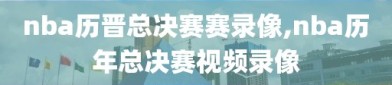 nba历晋总决赛赛录像,nba历年总决赛视频录像